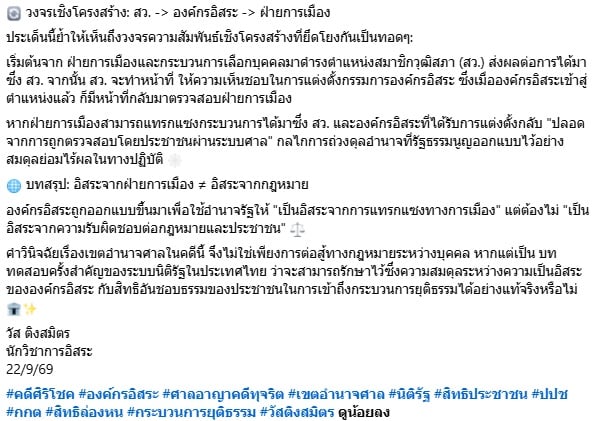 วงจรเชิงโครงสร้าง: สว. -> องค์กรอิสระ -> ฝ่ายการเมือง

ประเด็นนี้ย้ำให้เห็นถึงวงจรความสัมพันธ์เชิงโครงสร้างที่ยึดโยงกันเป็นทอดๆ:

เริ่มต้นจาก ฝ่ายการเมืองและกระบวนการเลือกบุคคลมาดำรงตำแหน่งสมาชิกวุฒิสภา (สว.) ส่งผลต่อการได้มาซึ่ง สว. จากนั้น สว. จะทำหน้าที่ ให้ความเห็นชอบในการแต่งตั้งกรรมการองค์กรอิสระ ซึ่งเมื่อองค์กรอิสระเข้าสู่ตำแหน่งแล้ว ก็มีหน้าที่กลับมาตรวจสอบฝ่ายการเมือง

หากฝ่ายการเมืองสามารถแทรกแซงกระบวนการได้มาซึ่ง สว. และองค์กรอิสระที่ได้รับการแต่งตั้งกลับ "ปลอดจากการถูกตรวจสอบโดยประชาชนผ่านระบบศาล" กลไกการถ่วงดุลอำนาจที่รัฐธรรมนูญออกแบบไว้อย่างสมดุลย่อมไร้ผลในทางปฏิบัติ

บทสรุป: อิสระจากฝ่ายการเมือง ≠ อิสระจากกฎหมาย

องค์กรอิสระถูกออกแบบขึ้นมาเพื่อใช้อำนาจรัฐให้ "เป็นอิสระจากการแทรกแซงทางการเมือง" แต่ต้องไม่ "เป็นอิสระจากความรับผิดชอบต่อกฎหมายและประชาชน"

คำวินิจฉัยเรื่องเขตอำนาจศาลในคดีนี้ จึงไม่ใช่เพียงการต่อสู้ทางกฎหมายระหว่างบุคคล หากแต่เป็น บททดสอบครั้งสำคัญของระบบนิติรัฐในประเทศไทย ว่าจะสามารถรักษาไว้ซึ่งความสมดุลระหว่างความเป็นอิสระขององค์กรอิสระ กับสิทธิอันชอบธรรมของประชาชนในการเข้าถึงกระบวนการยุติธรรมได้อย่างแท้จริงหรือไม่

วัส ติงสมิตร
นักวิชาการอิสระ
22/9/69

#คดีศิริโชค #องค์กรอิสระ #ศาลอาญาคดีทุจริต #เขตอำนาจศาล #นิติรัฐ #สิทธิประชาชน #ปปช #กกต #สิทธิล่องหน #กระบวนการยุติธรรม #วัสติงสมิตร ดูน้อยลง